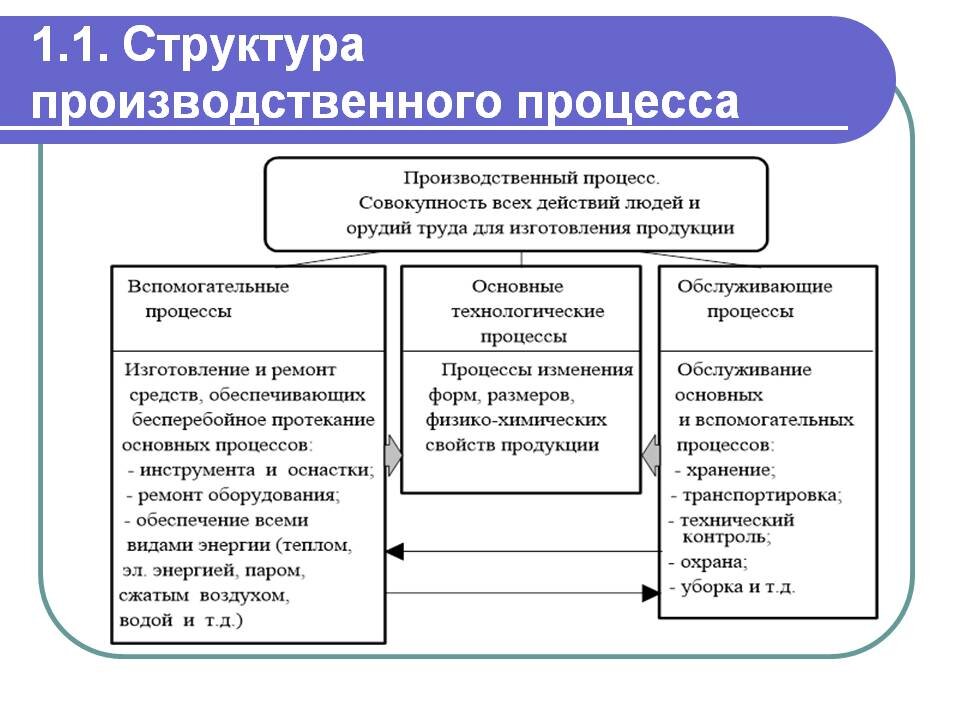 1.1. Структура производственного процесса

Производственный процесс. Совокупность всех действий людей и орудий труда для изготовления продукции

Вспомогательные процессы

Изготовление и ремонт средств, обеспечивающих бесперебойное протекание основных процессов:
- инструмента и оснастки;
- ремонт оборудования;
- обеспечение всеми видами энергии (теплом, эл. энергией, паром, сжатым воздухом, водой и т.д.)

Основные технологические процессы

Процессы изменения форм, размеров, физико-химических свойств продукции

Обслуживающие процессы

Обслуживание основных и вспомогательных процессов:
- хранение;
- транспортировка;
- технический контроль;
- охрана;
- уборка и т.д.